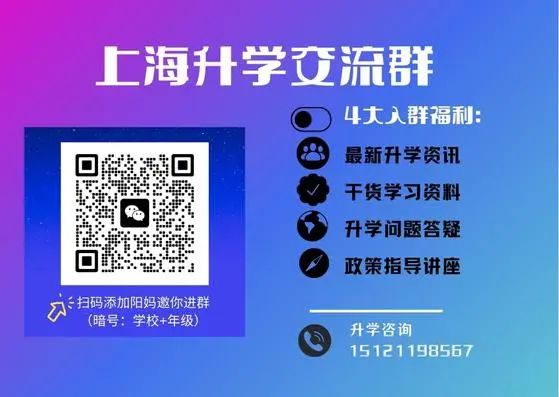 上海升学交流群

扫码添加阳妈邀你进群
（暗号：学校+年级）

4大入群福利：
最新升学资讯
干货学习资料
升学问题答疑
政策指导讲座

升学咨询
15121198567